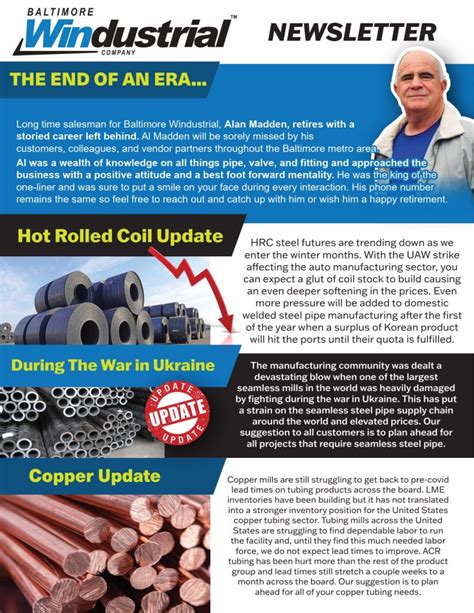 BALTIMORE
Windustrial™
COMPANY

NEWSLETTER

THE END OF AN ERA...

Long time salesman for Baltimore Windustrial, Alan Madden, retires with a storied career left behind. Al Madden will be sorely missed by his customers, colleagues, and vendor partners throughout the Baltimore metro area. Al was a wealth of knowledge on all things pipe, valve, and fitting and approached the business with a positive attitude and a best foot forward mentality. He was the king of the one-liner and was sure to put a smile on your face during every interaction. His phone number remains the same so feel free to reach out and catch up with him or wish him a happy retirement.

Hot Rolled Coil Update

HRC steel futures are trending down as we enter the winter months. With the UAW strike affecting the auto manufacturing sector, you can expect a glut of coil stock to build causing an even deeper softening in the prices. Even more pressure will be added to domestic welded steel pipe manufacturing after the first of the year when a surplus of Korean product will hit the ports until their quota is fulfilled.

During The War in Ukraine

UPDATE
UPDATE
UPDATE

The manufacturing community was dealt a devastating blow when one of the largest seamless mills in the world was heavily damaged by fighting during the war in Ukraine. This has put a strain on the seamless steel pipe supply chain around the world and elevated prices. Our suggestion to all customers is to plan ahead for all projects that require seamless steel pipe.

Copper Update

Copper mills are still struggling to get back to pre-covid lead times on tubing products across the board. LME inventories have been building but it has not translated into a stronger inventory position for the United States copper tubing sector. Tubing mills across the United States are struggling to find dependable labor to run the facility and, until they find this much needed labor force, we do not expect lead times to improve. ACR tubing has been hurt more than the rest of the product group and lead times still stretch a couple weeks to a month across the board. Our suggestion is to plan ahead for all of your copper tubing needs.